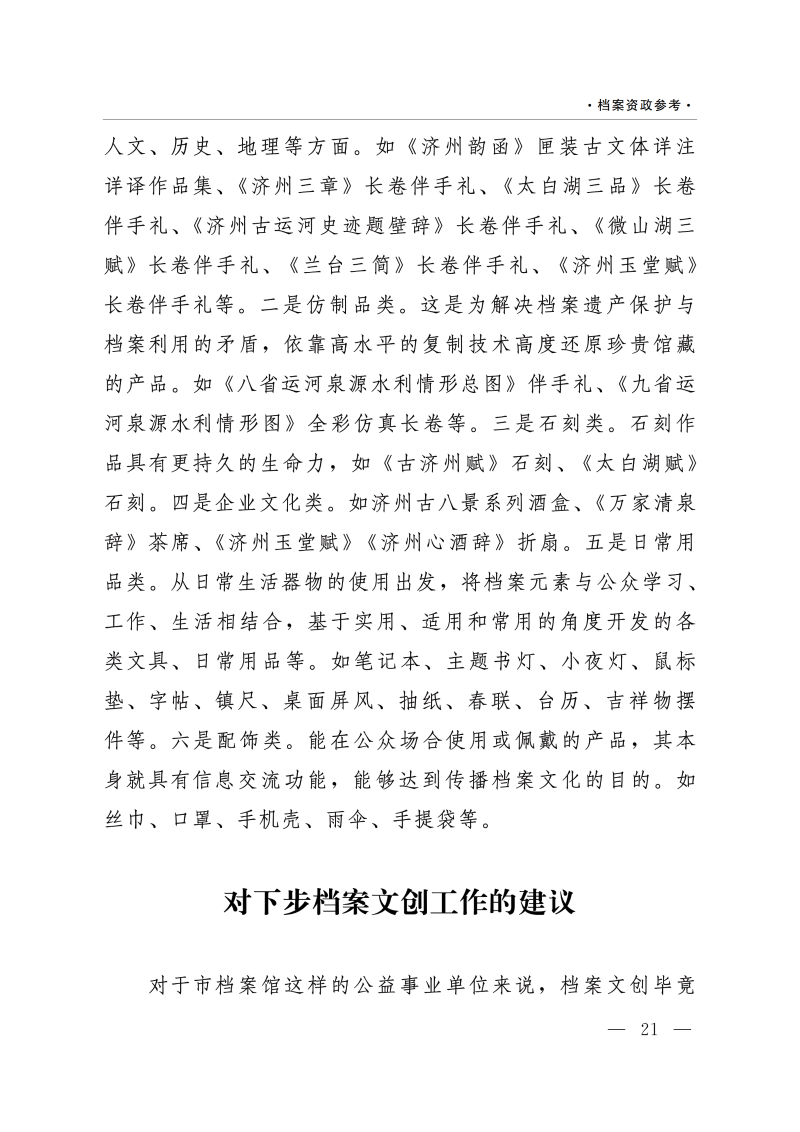 ·档案资政参考·

人文、历史、地理等方面。如《济州韵函》匣装古文体详注详译作品集、《济州三章》长卷伴手礼、《太白湖三品》长卷伴手礼、《济州古运河史迹题壁辞》长卷伴手礼、《微山湖三赋》长卷伴手礼、《兰台三简》长卷伴手礼、《济州玉堂赋》长卷伴手礼等。二是仿制品类。这是为解决档案遗产保护与档案利用的矛盾，依靠高水平的复制技术高度还原珍贵馆藏的产品。如《八省运河泉源水利情形总图》伴手礼、《九省运河泉源水利情形图》全彩仿真长卷等。三是石刻类。石刻作品具有更持久的生命力，如《古济州赋》石刻、《太白湖赋》石刻。四是企业文化类。如济州古八景系列酒盒、《万家清泉辞》茶席、《济州玉堂赋》《济州心酒辞》折扇。五是日常用品类。从日常生活器物的使用出发，将档案元素与公众学习、工作、生活相结合，基于实用、适用和常用的角度开发的各类文具、日常用品等。如笔记本、主题书灯、小夜灯、鼠标垫、字帖、镇尺、桌面屏风、抽纸、春联、台历、吉祥物摆件等。六是配饰类。能在公众场合使用或佩戴的产品，其本身就具有信息交流功能，能够达到传播档案文化的目的。如丝巾、口罩、手机壳、雨伞、手提袋等。

对下步档案文创工作的建议

对于市档案馆这样的公益事业单位来说，档案文创毕竟

— 21 —